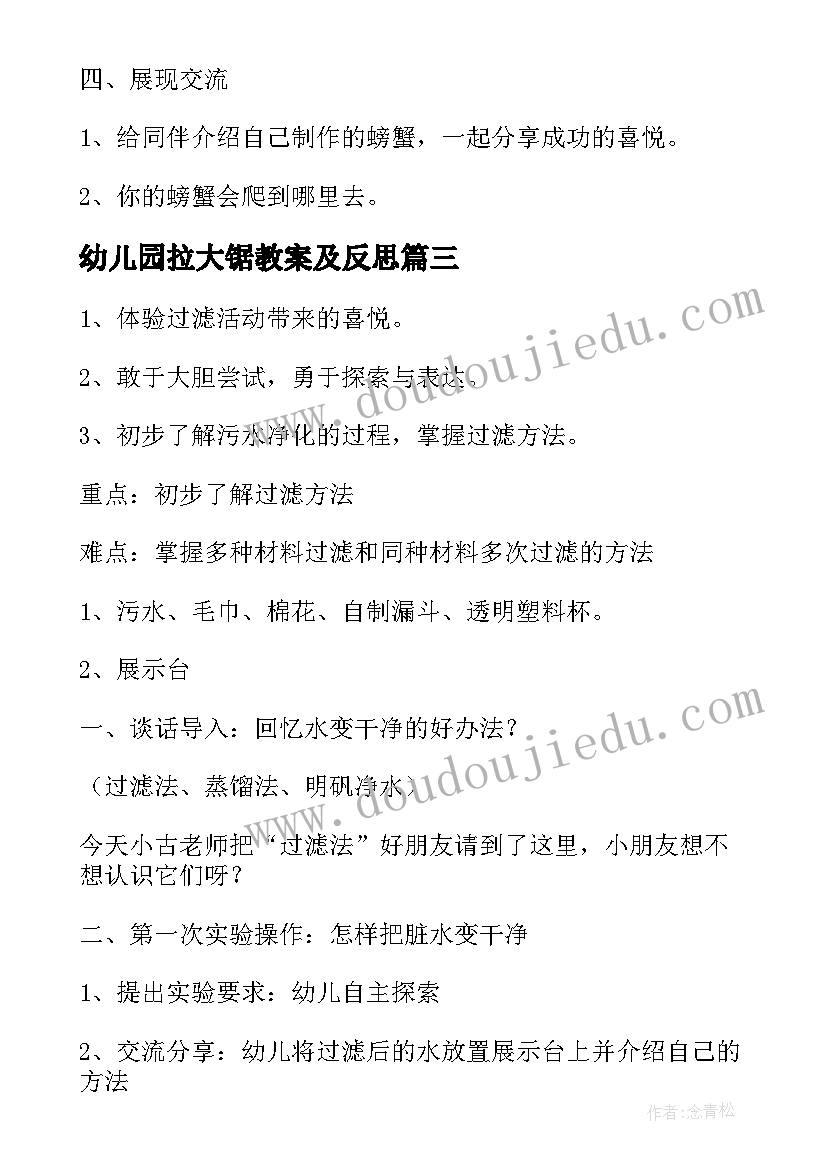 四、展现交流

1、给同伴介绍自己制作的螃蟹，一起分享成功的喜悦。

2、你的螃蟹会爬到哪里去。

幼儿园拉大锯教案及反思篇三

1、体验过滤活动带来的喜悦。

2、敢于大胆尝试，勇于探索与表达。

3、初步了解污水净化的过程，掌握过滤方法。

重点：初步了解过滤方法

难点：掌握多种材料过滤和同种材料多次过滤的方法

1、污水、毛巾、棉花、自制漏斗、透明塑料杯。

2、展示台

一、谈话导入：回忆水变干净的好办法？

（过滤法、蒸馏法、明矾净水）

今天小古老师把“过滤法”好朋友请到了这里，小朋友想不想认识它们呀？

二、第一次实验操作：怎样把脏水变干净

1、提出实验要求：幼儿自主探索

2、交流分享：幼儿将过滤后的水放置展示台上并介绍自己的方法

www.doudoujiedu.com

www.doudoujiedu.com

作者:念青松